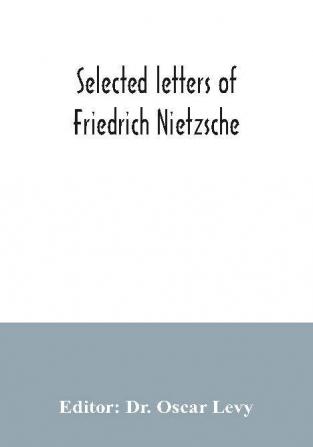 Selected letters of Friedrich Nietzsche

Editor: Dr. Oscar Levy